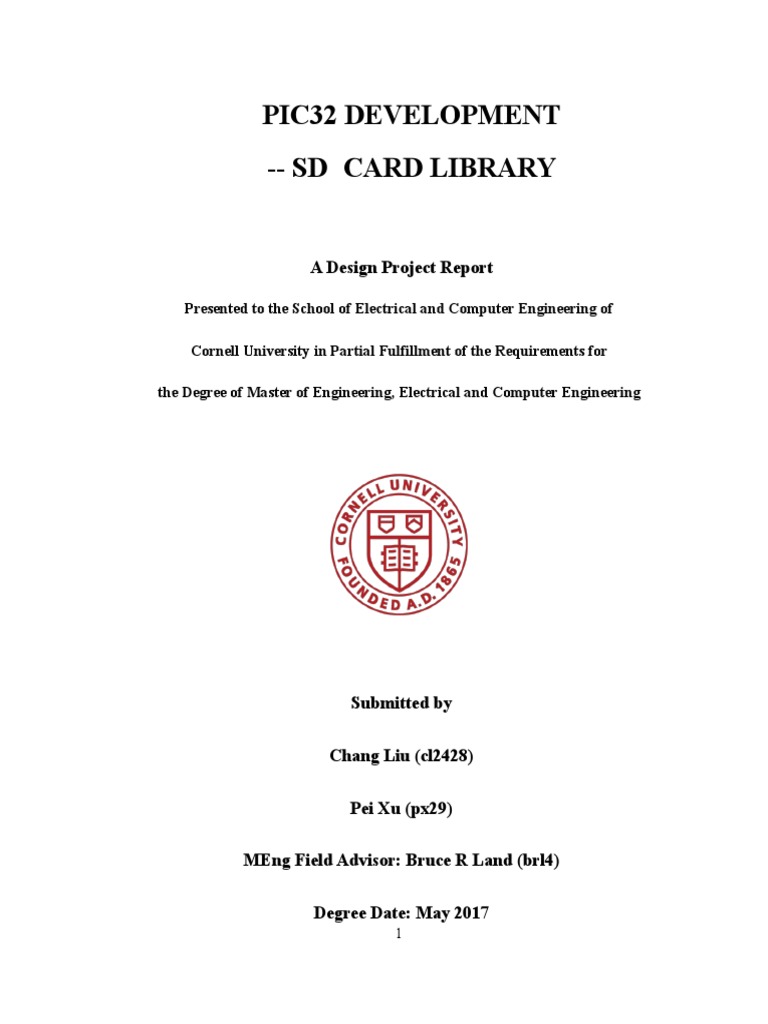 PIC32 DEVELOPMENT

-- SD CARD LIBRARY

A Design Project Report

Presented to the School of Electrical and Computer Engineering of

Cornell University in Partial Fulfillment of the Requirements for

the Degree of Master of Engineering, Electrical and Computer Engineering

CORNELL UNIVERSITY FOUNDED A.D. 1865

Submitted by

Chang Liu (cl2428)

Pei Xu (px29)

MEng Field Advisor: Bruce R Land (brl4)

Degree Date: May 2017

1